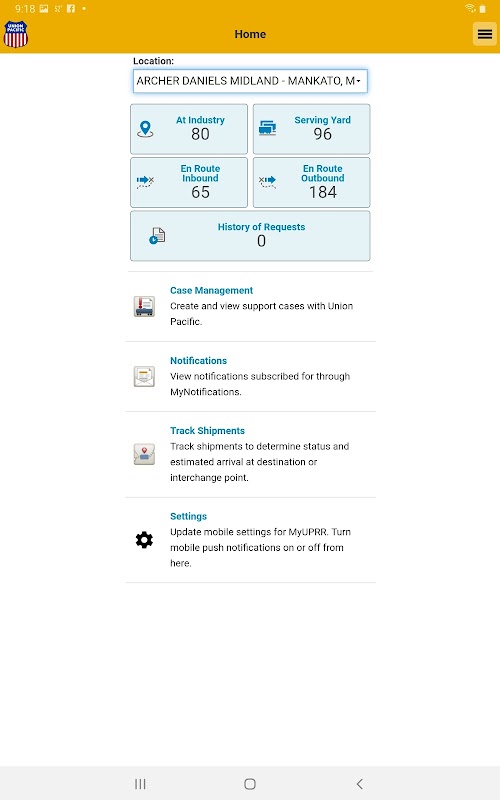 9:18

UNION PACIFIC

Home

Location:

ARCHER DANIELS MIDLAND - MANKATO, M

At Industry
80

Serving Yard
96

En Route Inbound
65

En Route Outbound
184

History of Requests
0

Case Management
Create and view support cases with Union Pacific.

Notifications
View notifications subscribed for through MyNotifications.

Track Shipments
Track shipments to determine status and estimated arrival at destination or interchange point.

Settings
Update mobile settings for MyUPRR. Turn mobile push notifications on or off from here.